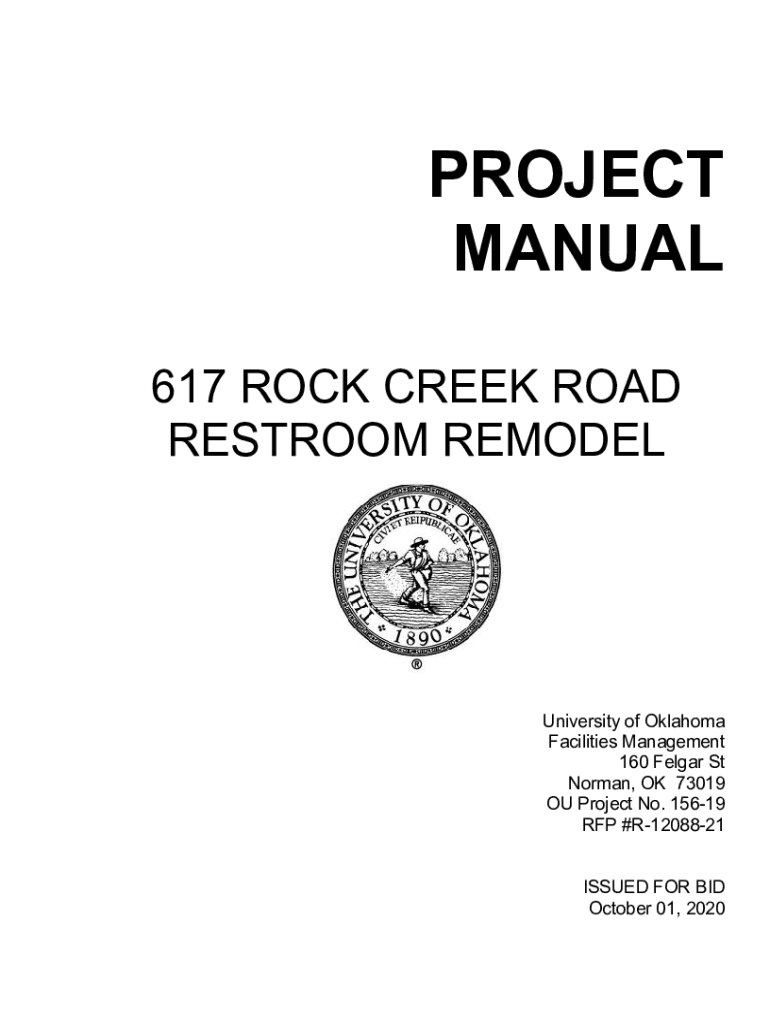 PROJECT
MANUAL

617 ROCK CREEK ROAD
RESTROOM REMODEL

THE UNIVERSITY OF OKLAHOMA
CIVI ET REIPUBLICAE
1890
®

University of Oklahoma
Facilities Management
160 Felgar St
Norman, OK 73019
OU Project No. 156-19
RFP #R-12088-21

ISSUED FOR BID
October 01, 2020